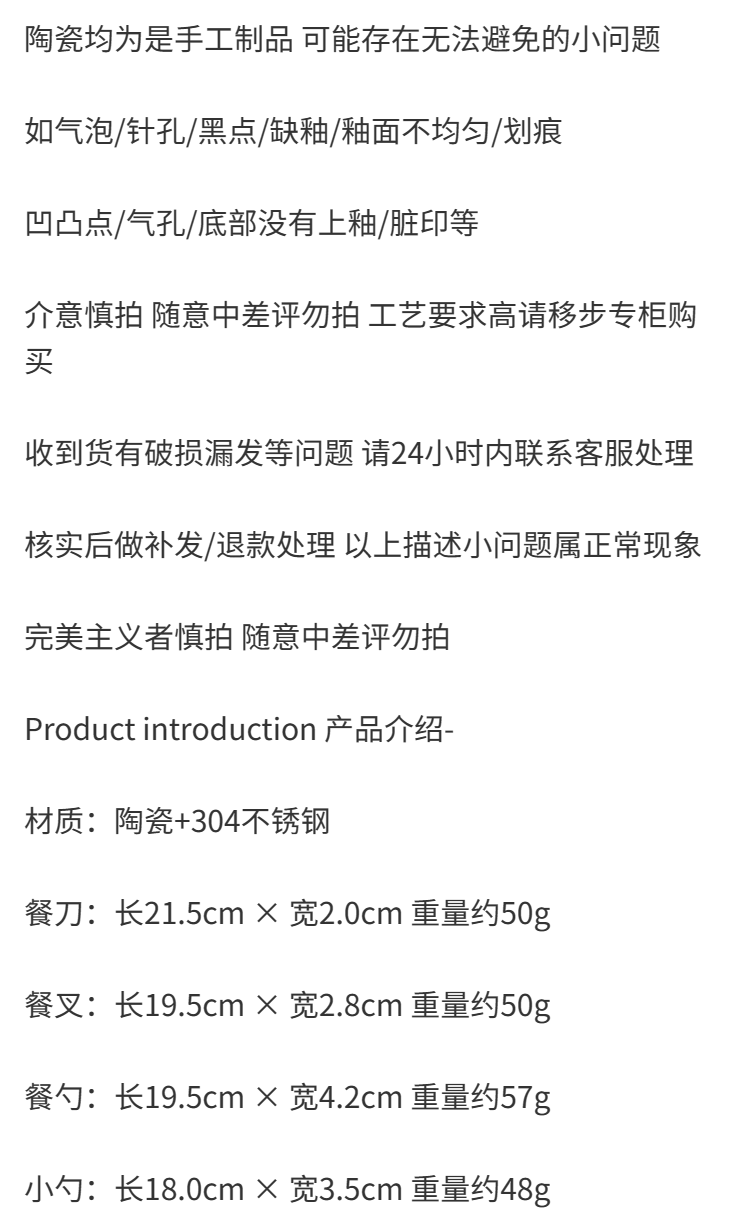 陶瓷均为是手工制品 可能存在无法避免的小问题

如气泡/针孔/黑点/缺釉/釉面不均匀/划痕

凹凸点/气孔/底部没有上釉/脏印等

介意慎拍 随意中差评勿拍 工艺要求高请移步专柜购买

收到货有破损漏发等问题 请24小时内联系客服处理

核实后做补发/退款处理 以上描述小问题属正常现象

完美主义者慎拍 随意中差评勿拍

Product introduction 产品介绍-

材质：陶瓷+304不锈钢

餐刀：长21.5cm × 宽2.0cm 重量约50g

餐叉：长19.5cm × 宽2.8cm 重量约50g

餐勺：长19.5cm × 宽4.2cm 重量约57g

小勺：长18.0cm × 宽3.5cm 重量约48g